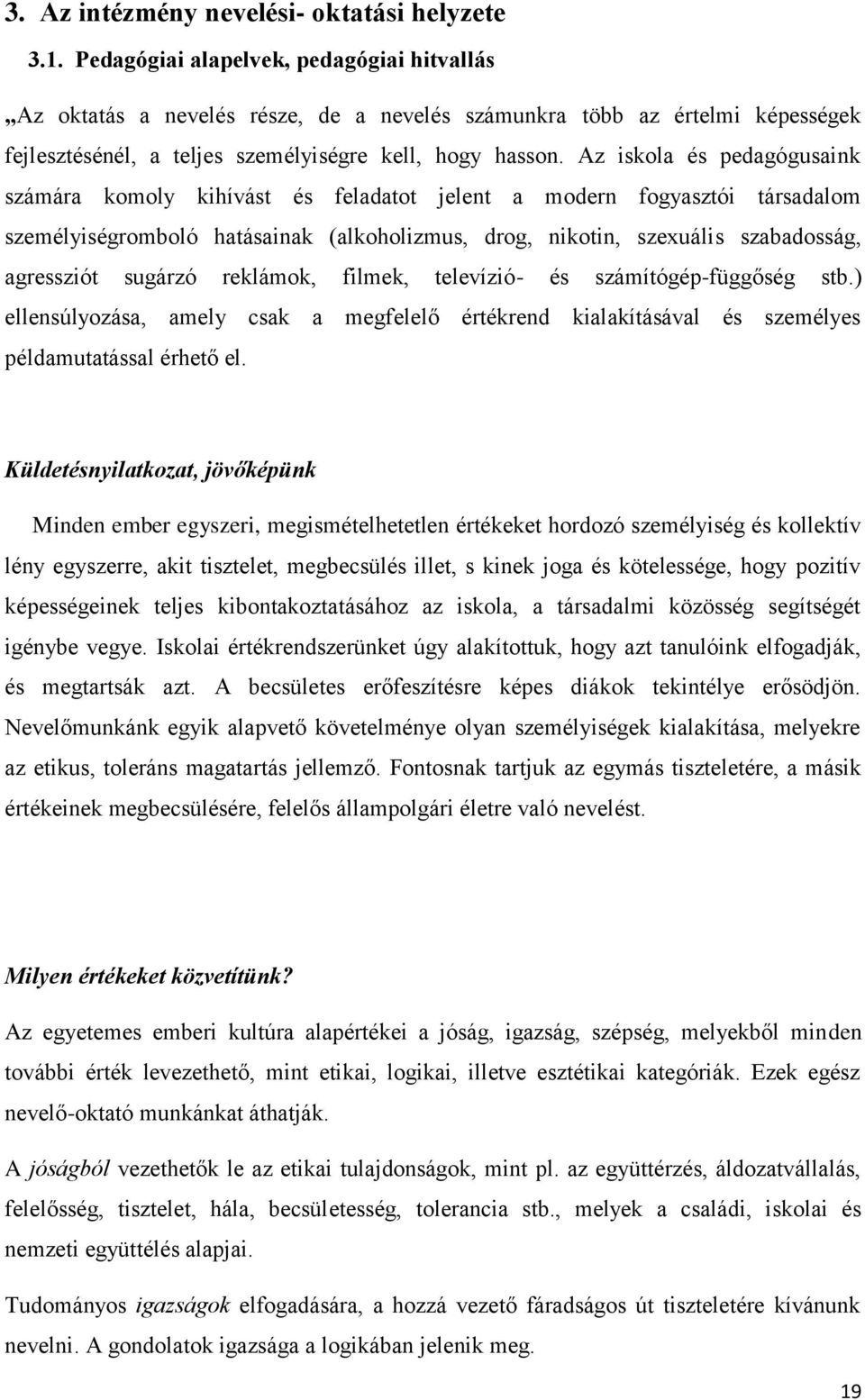 3. Az intézmény nevelési- oktatási helyzete

3.1. Pedagógiai alapelvek, pedagógiai hitvallás

„Az oktatás a nevelés része, de a nevelés számunkra több az értelmi képességek fejlesztésénél, a teljes személyiségre kell, hogy hasson. Az iskola és pedagógusaink számára komoly kihívást és feladatot jelent a modern fogyasztói társadalom személyiségromboló hatásainak (alkoholizmus, drog, nikotin, szexuális szabadosság, agressziót sugárzó reklámok, filmek, televízió- és számítógép-függőség stb.) ellensúlyozása, amely csak a megfelelő értékrend kialakításával és személyes példamutatással érhető el.

Küldetésnyilatkozat, jövőképünk

Minden ember egyszeri, megismételhetetlen értékeket hordozó személyiség és kollektív lény egyszerre, akit tisztelet, megbecsülés illet, s kinek joga és kötelessége, hogy pozitív képességeinek teljes kibontakoztatásához az iskola, a társadalmi közösség segítségét igénybe vegye. Iskolai értékrendszerünket úgy alakítottuk, hogy azt tanulóink elfogadják, és megtartsák azt. A becsületes erőfeszítésre képes diákok tekintélye erősödjön. Nevelőmunkánk egyik alapvető követelménye olyan személyiségek kialakítása, melyekre az etikus, toleráns magatartás jellemző. Fontosnak tartjuk az egymás tiszteletére, a másik értékeinek megbecsülésére, felelős állampolgári életre való nevelést.

Milyen értékeket közvetítünk?

Az egyetemes emberi kultúra alapértékei a jóság, igazság, szépség, melyekből minden további érték levezethető, mint etikai, logikai, illetve esztétikai kategóriák. Ezek egész nevelő-oktató munkánkat áthatják.

A jóságból vezethetők le az etikai tulajdonságok, mint pl. az együttérzés, áldozatvállalás, felelősség, tisztelet, hála, becsületesség, tolerancia stb., melyek a családi, iskolai és nemzeti együttélés alapjai.

Tudományos igazságok elfogadására, a hozzá vezető fáradságos út tiszteletére kívánunk nevelni. A gondolatok igazsága a logikában jelenik meg.

19